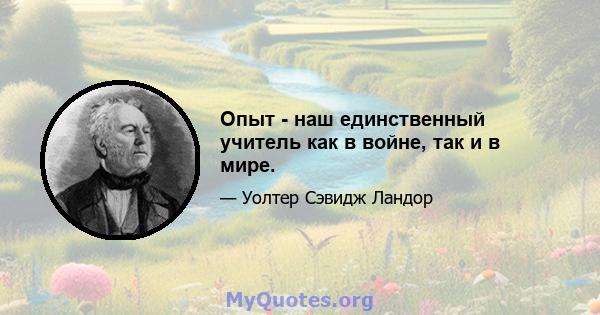 Опыт - наш единственный учитель как в войне, так и в мире.

— Уолтер Сэвидж Ландор

MyQuotes.org